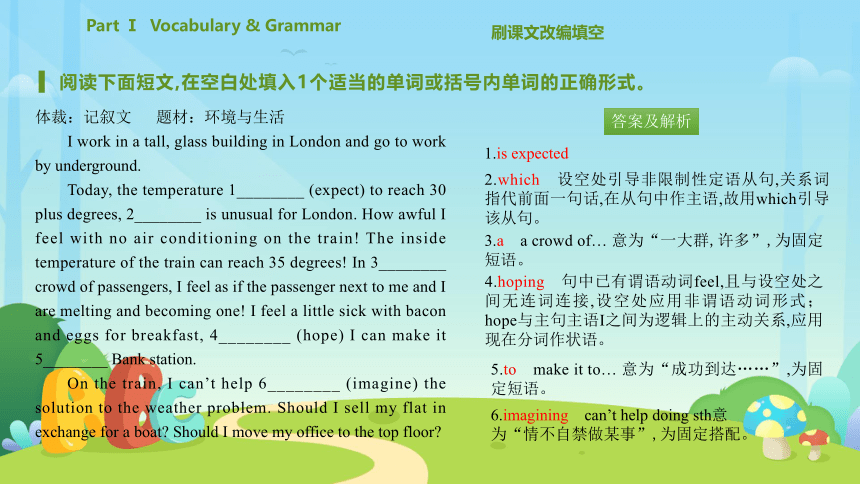 Part Ⅰ Vocabulary & Grammar

刷课文改编填空

阅读下面短文,在空白处填入1个适当的单词或括号内单词的正确形式。

体裁：记叙文　　题材：环境与生活

I work in a tall, glass building in London and go to work by underground.

Today, the temperature 1________ (expect) to reach 30 plus degrees, 2________ is unusual for London. How awful I feel with no air conditioning on the train! The inside temperature of the train can reach 35 degrees! In 3________ crowd of passengers, I feel as if the passenger next to me and I are melting and becoming one! I feel a little sick with bacon and eggs for breakfast, 4________ (hope) I can make it 5________ Bank station.

On the train, I can't help 6________ (imagine) the solution to the weather problem. Should I sell my flat in exchange for a boat? Should I move my office to the top floor?

答案及解析

1.is expected

2.which　设空处引导非限制性定语从句,关系词指代前面一句话,在从句中作主语,故用which引导该从句。

3.a　a crowd of… 意为“一大群, 许多”, 为固定短语。

4.hoping　句中已有谓语动词feel,且与设空处之间无连词连接,设空处应用非谓语动词形式；hope与主句主语I之间为逻辑上的主动关系,应用现在分词作状语。

5.to　make it to… 意为“成功到达……”,为固定短语。

6.imagining　can't help doing sth意为“情不自禁做某事”, 为固定搭配。